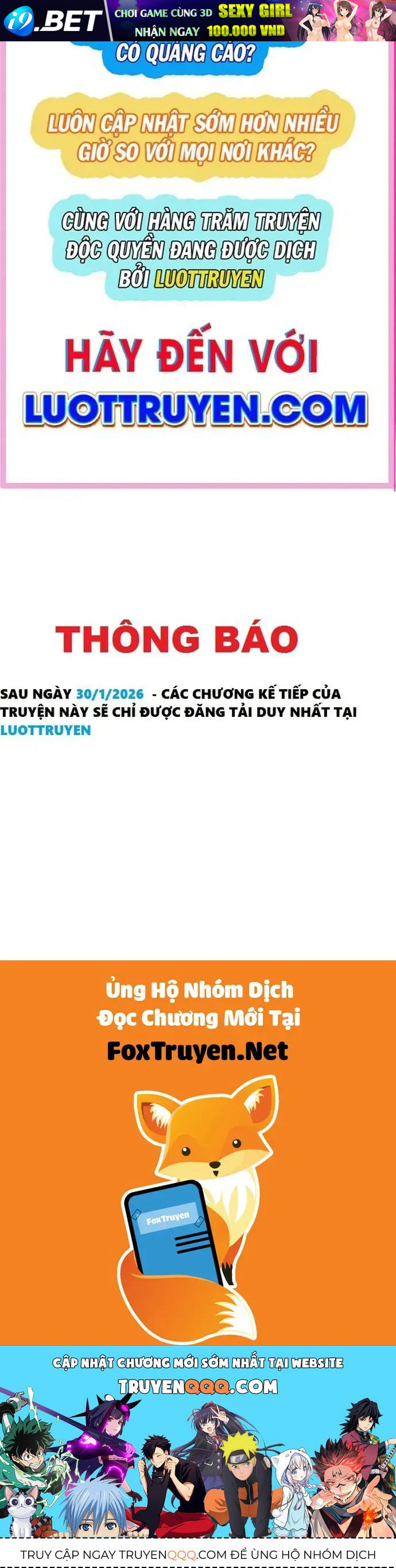 i9.BET CHƠI GAME CÙNG 3D SEXY GIRL NHẬN NGAY 100.000 VND

CÓ QUẢNG CÁO?

LUÔN CẬP NHẬT SỚM HƠN NHIỀU GIỜ SO VỚI MỌI NƠI KHÁC?

CÙNG VỚI HÀNG TRĂM TRUYỆN ĐỘC QUYỀN ĐANG ĐƯỢC DỊCH BỞI LUOTTRUYEN

HÃY ĐẾN VỚI

LUOTTRUYEN.COM

THÔNG BÁO

SAU NGÀY 30/1/2026 - CÁC CHƯƠNG KẾ TIẾP CỦA TRUYỆN NÀY SẼ CHỈ ĐƯỢC ĐĂNG TẢI DUY NHẤT TẠI LUOTTRUYEN

Ủng Hộ Nhóm Dịch
Đọc Chương Mới Tại
FoxTruyen.Net

FoxTruyen

CẬP NHẬT CHƯƠNG MỚI SỚM NHẤT TẠI WEBSITE
TRUYENQQQ.COM

TRUY CẬP NGAY TRUYENQQQ.COM ĐỂ ỦNG HỘ NHÓM DỊCH